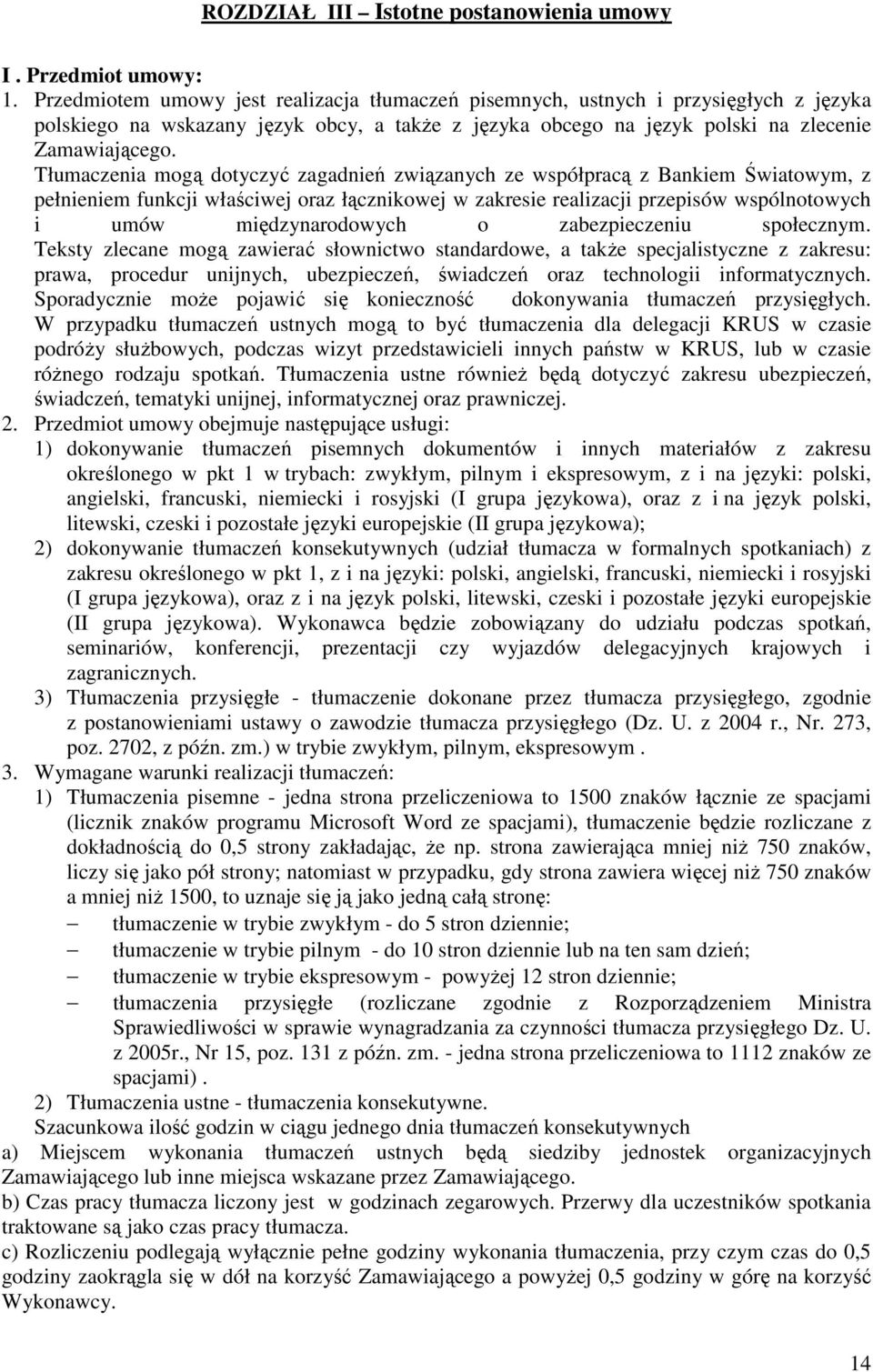 ROZDZIAŁ III – Istotne postanowienia umowy

I . Przedmiot umowy:

1. Przedmiotem umowy jest realizacja tłumaczeń pisemnych, ustnych i przysięgłych z języka polskiego na wskazany język obcy, a także z języka obcego na język polski na zlecenie Zamawiającego.

Tłumaczenia mogą dotyczyć zagadnień związanych ze współpracą z Bankiem Światowym, z pełnieniem funkcji właściwej oraz łącznikowej w zakresie realizacji przepisów wspólnotowych i umów międzynarodowych o zabezpieczeniu społecznym. Teksty zlecane mogą zawierać słownictwo standardowe, a także specjalistyczne z zakresu: prawa, procedur unijnych, ubezpieczeń, świadczeń oraz technologii informatycznych. Sporadycznie może pojawić się konieczność dokonywania tłumaczeń przysięgłych. W przypadku tłumaczeń ustnych mogą to być tłumaczenia dla delegacji KRUS w czasie podróży służbowych, podczas wizyt przedstawicieli innych państw w KRUS, lub w czasie różnego rodzaju spotkań. Tłumaczenia ustne również będą dotyczyć zakresu ubezpieczeń, świadczeń, tematyki unijnej, informatycznej oraz prawniczej.

2. Przedmiot umowy obejmuje następujące usługi:

1) dokonywanie tłumaczeń pisemnych dokumentów i innych materiałów z zakresu określonego w pkt 1 w trybach: zwykłym, pilnym i ekspresowym, z i na języki: polski, angielski, francuski, niemiecki i rosyjski (I grupa językowa), oraz z i na język polski, litewski, czeski i pozostałe języki europejskie (II grupa językowa);

2) dokonywanie tłumaczeń konsekutywnych (udział tłumacza w formalnych spotkaniach) z zakresu określonego w pkt 1, z i na języki: polski, angielski, francuski, niemiecki i rosyjski (I grupa językowa), oraz z i na język polski, litewski, czeski i pozostałe języki europejskie (II grupa językowa). Wykonawca będzie zobowiązany do udziału podczas spotkań, seminariów, konferencji, prezentacji czy wyjazdów delegacyjnych krajowych i zagranicznych.

3) Tłumaczenia przysięgłe - tłumaczenie dokonane przez tłumacza przysięgłego, zgodnie z postanowieniami ustawy o zawodzie tłumacza przysięgłego (Dz. U. z 2004 r., Nr. 273, poz. 2702, z późn. zm.) w trybie zwykłym, pilnym, ekspresowym .

3. Wymagane warunki realizacji tłumaczeń:

1) Tłumaczenia pisemne - jedna strona przeliczeniowa to 1500 znaków łącznie ze spacjami (licznik znaków programu Microsoft Word ze spacjami), tłumaczenie będzie rozliczane z dokładnością do 0,5 strony zakładając, że np. strona zawierająca mniej niż 750 znaków, liczy się jako pół strony; natomiast w przypadku, gdy strona zawiera więcej niż 750 znaków a mniej niż 1500, to uznaje się ją jako jedną całą stronę:

– tłumaczenie w trybie zwykłym - do 5 stron dziennie;
– tłumaczenie w trybie pilnym - do 10 stron dziennie lub na ten sam dzień;
– tłumaczenie w trybie ekspresowym - powyżej 12 stron dziennie;
– tłumaczenia przysięgłe (rozliczane zgodnie z Rozporządzeniem Ministra Sprawiedliwości w sprawie wynagradzania za czynności tłumacza przysięgłego Dz. U. z 2005r., Nr 15, poz. 131 z późn. zm. - jedna strona przeliczeniowa to 1112 znaków ze spacjami) .

2) Tłumaczenia ustne - tłumaczenia konsekutywne.

Szacunkowa ilość godzin w ciągu jednego dnia tłumaczeń konsekutywnych

a) Miejscem wykonania tłumaczeń ustnych będą siedziby jednostek organizacyjnych Zamawiającego lub inne miejsca wskazane przez Zamawiającego.

b) Czas pracy tłumacza liczony jest w godzinach zegarowych. Przerwy dla uczestników spotkania traktowane są jako czas pracy tłumacza.

c) Rozliczeniu podlegają wyłącznie pełne godziny wykonania tłumaczenia, przy czym czas do 0,5 godziny zaokrągla się w dół na korzyść Zamawiającego a powyżej 0,5 godziny w górę na korzyść Wykonawcy.

14